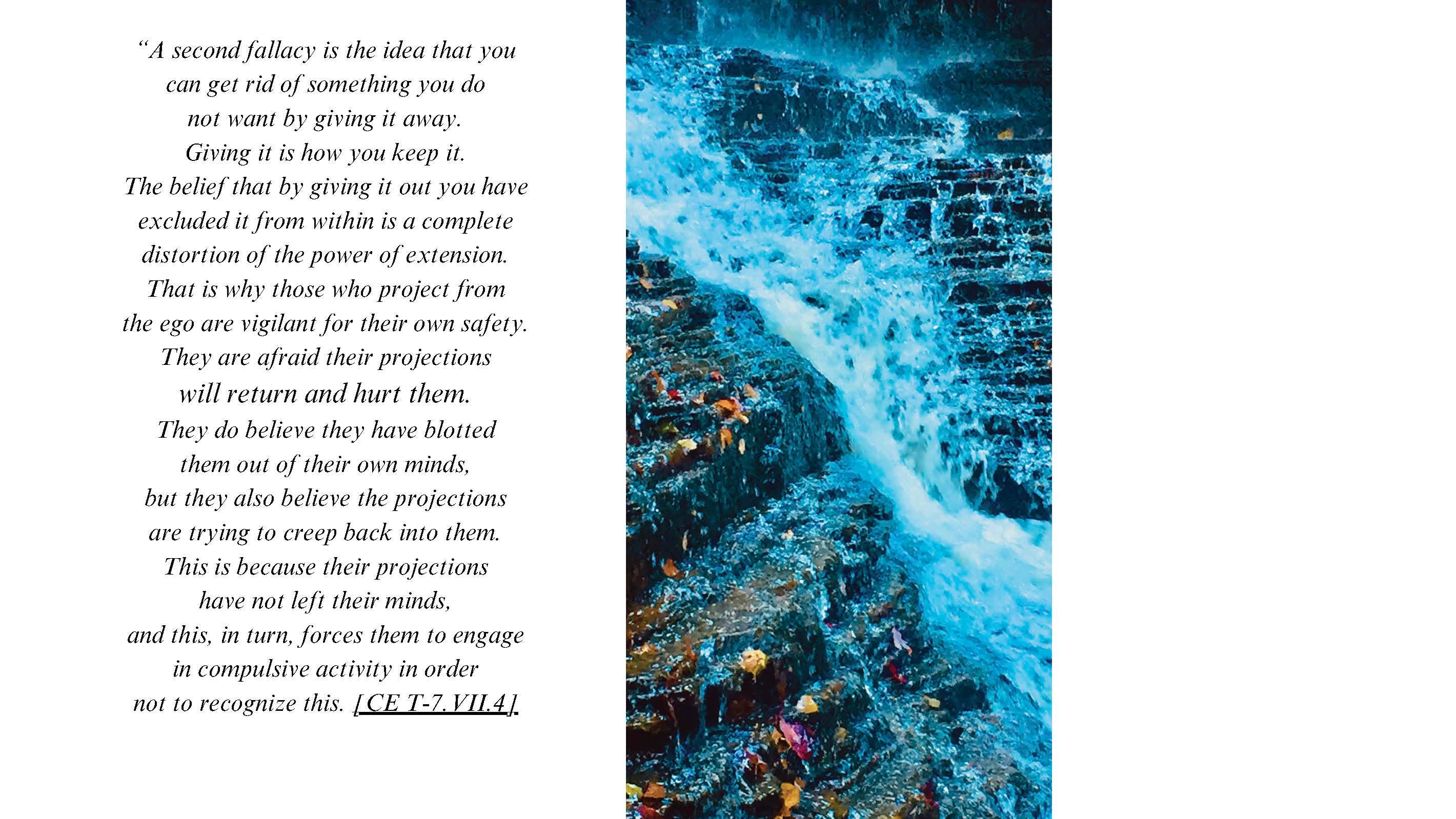 "A second fallacy is the idea that you can get rid of something you do not want by giving it away. Giving it is how you keep it. The belief that by giving it out you have excluded it from within is a complete distortion of the power of extension. That is why those who project from the ego are vigilant for their own safety. They are afraid their projections will return and hurt them. They do believe they have blotted them out of their own minds, but they also believe the projections are trying to creep back into them. This is because their projections have not left their minds, and this, in turn, forces them to engage in compulsive activity in order not to recognize this. [CE T-7.VII.4]